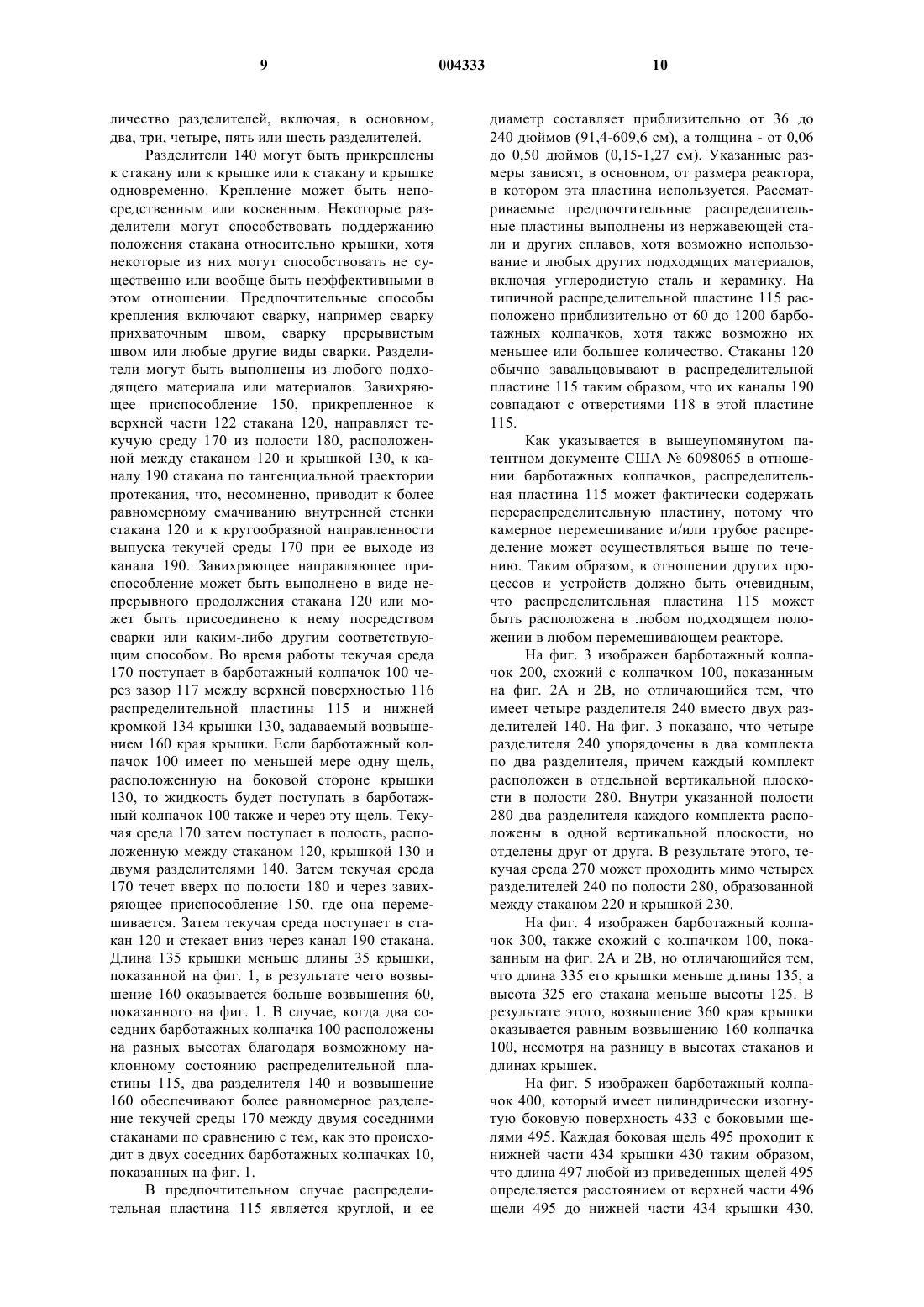 9 004333 10

личество разделителей, включая, в основном, два, три, четыре, пять или шесть разделителей.

Разделители 140 могут быть прикреплены к стакану или к крышке или к стакану и крышке одновременно. Крепление может быть непосредственным или косвенным. Некоторые разделители могут способствовать поддержанию положения стакана относительно крышки, хотя некоторые из них могут способствовать не существенно или вообще быть неэффективными в этом отношении. Предпочтительные способы крепления включают сварку, например сварку прихваточным швом, сварку прерывистым швом или любые другие виды сварки. Разделители могут быть выполнены из любого подходящего материала или материалов. Завихряющее приспособление 150, прикрепленное к верхней части 122 стакана 120, направляет текучую среду 170 из полости 180, расположенной между стаканом 120 и крышкой 130, к каналу 190 стакана по тангенциальной траектории протекания, что, несомненно, приводит к более равномерному смачиванию внутренней стенки стакана 120 и к кругообразной направленности выпуска текучей среды 170 при ее выходе из канала 190. Завихряющее направляющее приспособление может быть выполнено в виде непрерывного продолжения стакана 120 или может быть присоединено к нему посредством сварки или каким-либо другим соответствующим способом. Во время работы текучая среда 170 поступает в барботажный колпачок 100 через зазор 117 между верхней поверхностью 116 распределительной пластины 115 и нижней кромкой 134 крышки 130, задаваемый возвышением 160 края крышки. Если барботажный колпачок 100 имеет по меньшей мере одну щель, расположенную на боковой стороне крышки 130, то жидкость будет поступать в барботажный колпачок 100 также и через эту щель. Текучая среда 170 затем поступает в полость, расположенную между стаканом 120, крышкой 130 и двумя разделителями 140. Затем текучая среда 170 течет вверх по полости 180 и через завихряющее приспособление 150, где она перемешивается. Затем текучая среда поступает в стакан 120 и стекает вниз через канал 190 стакана. Длина 135 крышки меньше длины 35 крышки, показанной на фиг. 1, в результате чего возвышение 160 оказывается больше возвышения 60, показанного на фиг. 1. В случае, когда два соседних барботажных колпачка 100 расположены на разных высотах благодаря возможному наклонному состоянию распределительной пластины 115, два разделителя 140 и возвышение 160 обеспечивают более равномерное разделение текучей среды 170 между двумя соседними стаканами по сравнению с тем, как это происходит в двух соседних барботажных колпачках 10, показанных на фиг. 1.

В предпочтительном случае распределительная пластина 115 является круглой, и ее диаметр составляет приблизительно от 36 до 240 дюймов (91,4-609,6 см), а толщина - от 0,06 до 0,50 дюймов (0,15-1,27 см). Указанные размеры зависят, в основном, от размера реактора, в котором эта пластина используется. Рассматриваемые предпочтительные распределительные пластины выполнены из нержавеющей стали и других сплавов, хотя возможно использование и любых других подходящих материалов, включая углеродистую сталь и керамику. На типичной распределительной пластине 115 расположено приблизительно от 60 до 1200 барботажных колпачков, хотя также возможно их меньшее или большее количество. Стаканы 120 обычно завальцовывают в распределительной пластине 115 таким образом, что их каналы 190 совпадают с отверстиями 118 в этой пластине 115.

Как указывается в вышеупомянутом патентном документе США № 6098065 в отношении барботажных колпачков, распределительная пластина 115 может фактически содержать перераспределительную пластину, потому что камерное перемешивание и/или грубое распределение может осуществляться выше по течению. Таким образом, в отношении других процессов и устройств должно быть очевидным, что распределительная пластина 115 может быть расположена в любом подходящем положении в любом перемешивающем реакторе.

На фиг. 3 изображен барботажный колпачок 200, схожий с колпачком 100, показанным на фиг. 2А и 2В, но отличающийся тем, что имеет четыре разделителя 240 вместо двух разделителей 140. На фиг. 3 показано, что четыре разделителя 240 упорядочены в два комплекта по два разделителя, причем каждый комплект расположен в отдельной вертикальной плоскости в полости 280. Внутри указанной полости 280 два разделителя каждого комплекта расположены в одной вертикальной плоскости, но отделены друг от друга. В результате этого, текучая среда 270 может проходить мимо четырех разделителей 240 по полости 280, образованной между стаканом 220 и крышкой 230.

На фиг. 4 изображен барботажный колпачок 300, также схожий с колпачком 100, показанным на фиг. 2А и 2В, но отличающийся тем, что длина 335 его крышки меньше длины 135, а высота 325 его стакана меньше высоты 125. В результате этого, возвышение 360 края крышки оказывается равным возвышению 160 колпачка 100, несмотря на разницу в высотах стаканов и длинах крышек.

На фиг. 5 изображен барботажный колпачок 400, который имеет цилиндрически изогнутую боковую поверхность 433 с боковыми щелями 495. Каждая боковая щель 495 проходит к нижней части 434 крышки 430 таким образом, что длина 497 любой из приведенных щелей 495 определяется расстоянием от верхней части 496 щели 495 до нижней части 434 крышки 430.